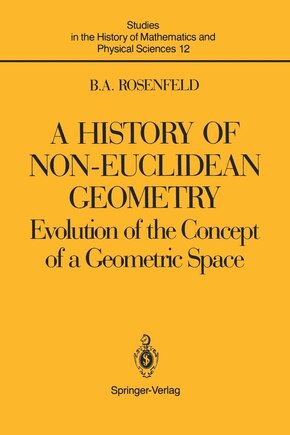 Studies
in the History of Mathematics and
Physical Sciences 12

B.A. ROSENFELD

A HISTORY OF
NON-EUCLIDEAN
GEOMETRY
Evolution of the Concept
of a Geometric Space

Springer-Verlag